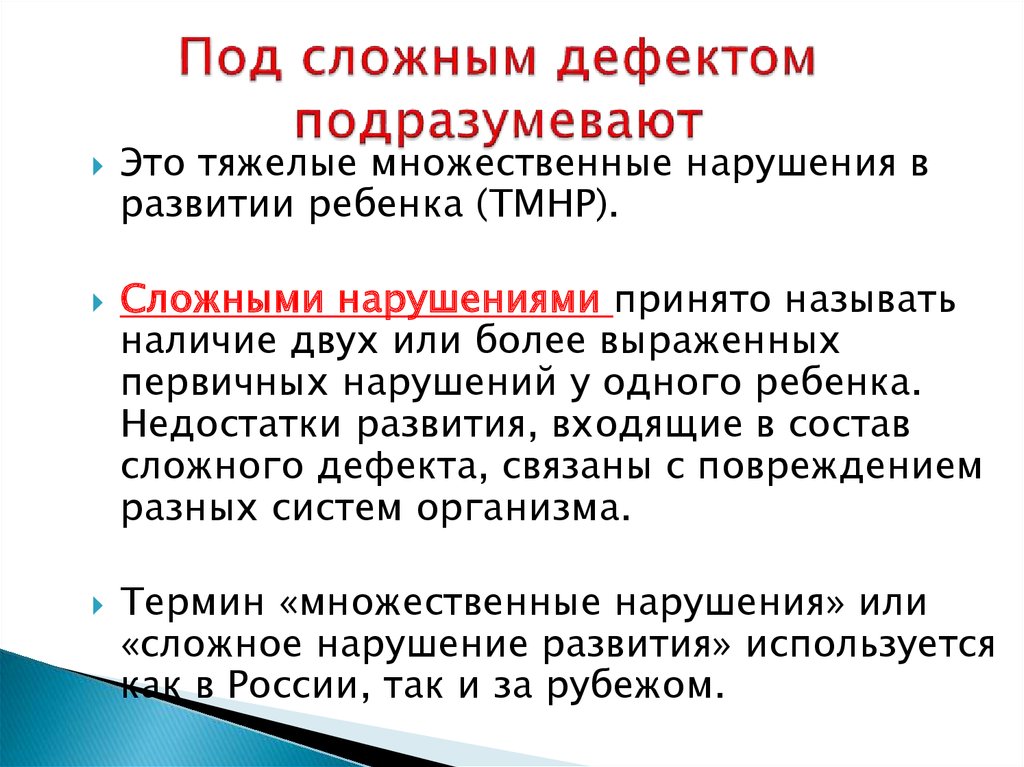 Под сложным дефектом подразумевают

Это тяжелые множественные нарушения в развитии ребенка (ТМНР).

Сложными нарушениями принято называть наличие двух или более выраженных первичных нарушений у одного ребенка. Недостатки развития, входящие в состав сложного дефекта, связаны с повреждением разных систем организма.

Термин «множественные нарушения» или «сложное нарушение развития» используется как в России, так и за рубежом.